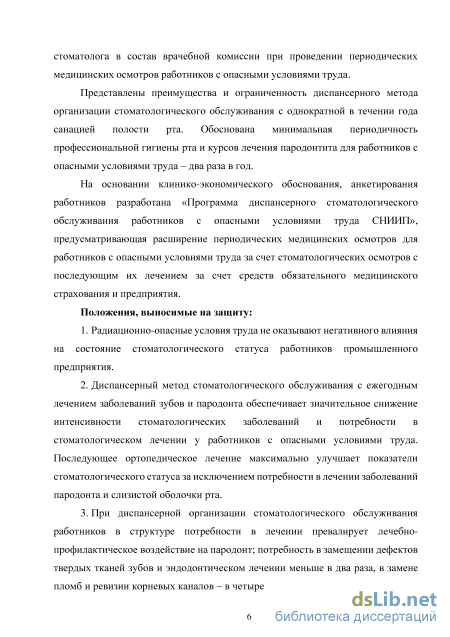 стоматолога в состав врачебной комиссии при проведении периодических медицинских осмотров работников с опасными условиями труда.

Представлены преимущества и ограниченность диспансерного метода организации стоматологического обслуживания с однократной в течении года санацией полости рта. Обоснована минимальная периодичность профессиональной гигиены рта и курсов лечения пародонтита для работников с опасными условиями труда – два раза в год.

На основании клинико-экономического обоснования, анкетирования работников разработана «Программа диспансерного стоматологического обслуживания работников с опасными условиями труда СНИИП», предусматривающая расширение периодических медицинских осмотров для работников с опасными условиями труда за счет стоматологических осмотров с последующим их лечением за счет средств обязательного медицинского страхования и предприятия.

Положения, выносимые на защиту:

1. Радиационно-опасные условия труда не оказывают негативного влияния на состояние стоматологического статуса работников промышленного предприятия.

2. Диспансерный метод стоматологического обслуживания с ежегодным лечением заболеваний зубов и пародонта обеспечивает значительное снижение интенсивности стоматологических заболеваний и потребности в стоматологическом лечении у работников с опасными условиями труда. Последующее ортопедическое лечение максимально улучшает показатели стоматологического статуса за исключением потребности в лечении заболеваний пародонта и слизистой оболочки рта.

3. При диспансерной организации стоматологического обслуживания работников в структуре потребности в лечении превалирует лечебно-профилактическое воздействие на пародонт; потребность в замещении дефектов твердых тканей зубов и эндодонтическом лечении меньше в два раза, в замене пломб и ревизии корневых каналов – в четыре

6

dsLib.net
библиотека диссертаций